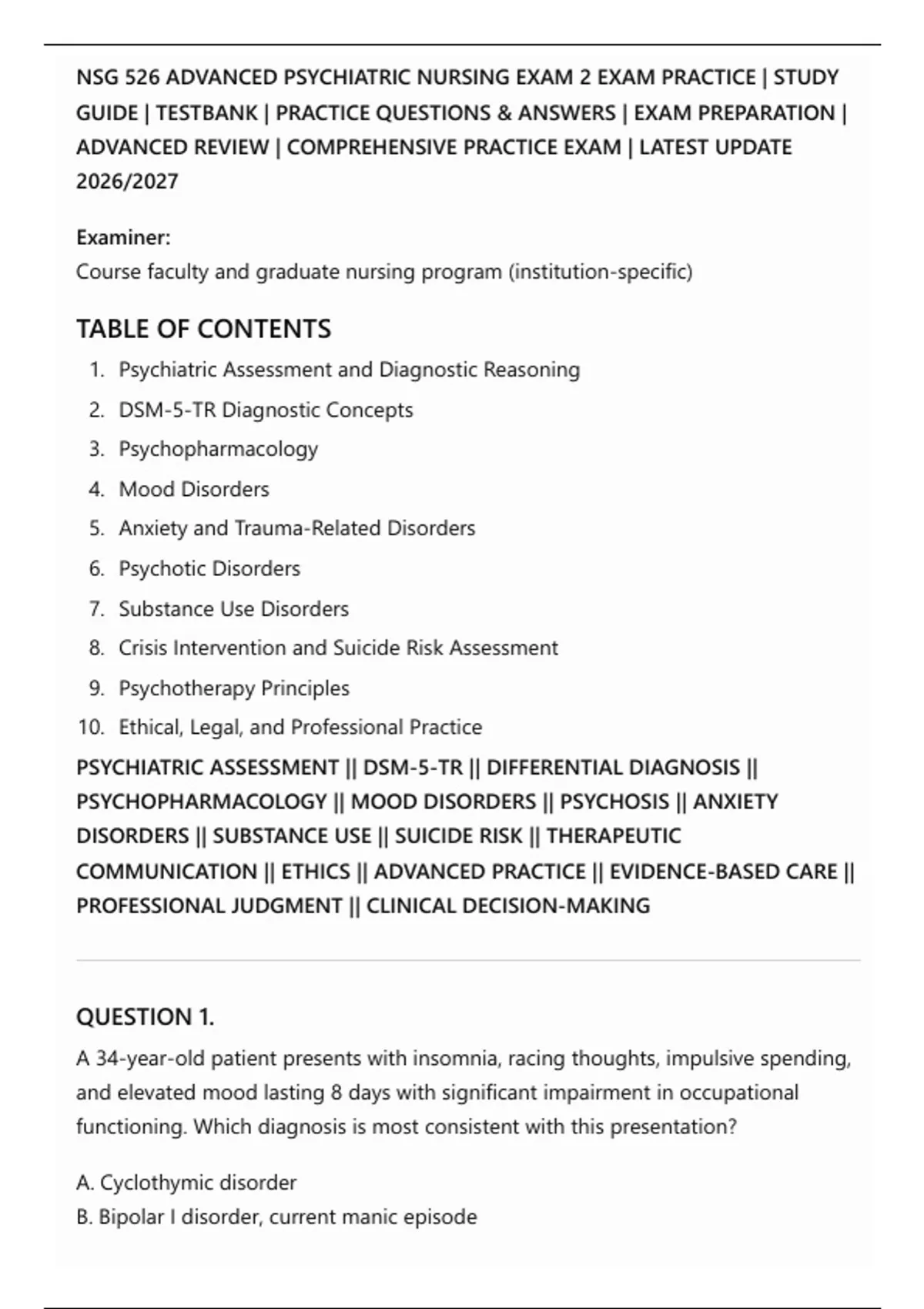 NSG 526 ADVANCED PSYCHIATRIC NURSING EXAM 2 EXAM PRACTICE | STUDY GUIDE | TESTBANK | PRACTICE QUESTIONS & ANSWERS | EXAM PREPARATION | ADVANCED REVIEW | COMPREHENSIVE PRACTICE EXAM | LATEST UPDATE 2026/2027

Examiner:
Course faculty and graduate nursing program (institution-specific)

TABLE OF CONTENTS

1. Psychiatric Assessment and Diagnostic Reasoning
2. DSM-5-TR Diagnostic Concepts
3. Psychopharmacology
4. Mood Disorders
5. Anxiety and Trauma-Related Disorders
6. Psychotic Disorders
7. Substance Use Disorders
8. Crisis Intervention and Suicide Risk Assessment
9. Psychotherapy Principles
10. Ethical, Legal, and Professional Practice

PSYCHIATRIC ASSESSMENT || DSM-5-TR || DIFFERENTIAL DIAGNOSIS || PSYCHOPHARMACOLOGY || MOOD DISORDERS || PSYCHOSIS || ANXIETY DISORDERS || SUBSTANCE USE || SUICIDE RISK || THERAPEUTIC COMMUNICATION || ETHICS || ADVANCED PRACTICE || EVIDENCE-BASED CARE || PROFESSIONAL JUDGMENT || CLINICAL DECISION-MAKING

QUESTION 1.

A 34-year-old patient presents with insomnia, racing thoughts, impulsive spending, and elevated mood lasting 8 days with significant impairment in occupational functioning. Which diagnosis is most consistent with this presentation?

A. Cyclothymic disorder
B. Bipolar I disorder, current manic episode